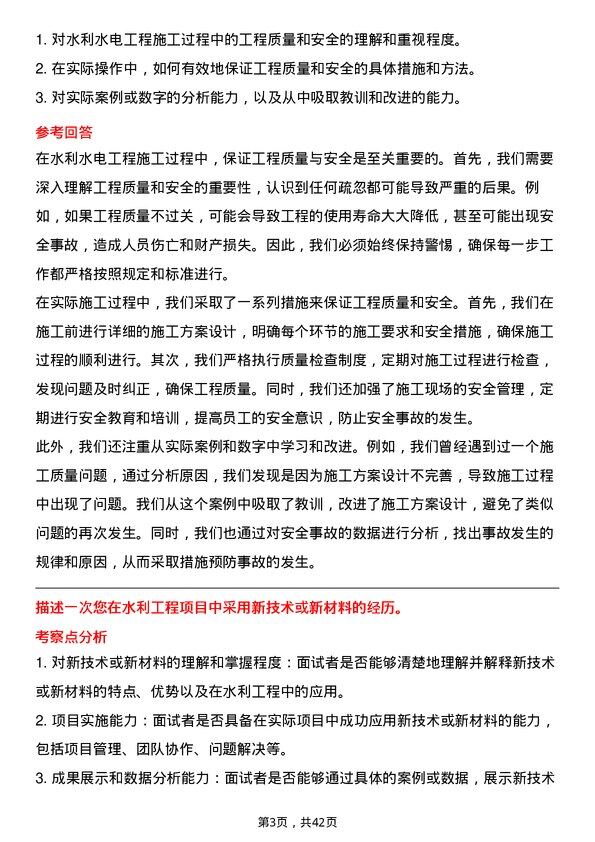 1. 对水利水电工程施工过程中的工程质量和安全的理解和重视程度。

2. 在实际操作中，如何有效地保证工程质量和安全的具体措施和方法。

3. 对实际案例或数字的分析能力，以及从中吸取教训和改进的能力。

参考回答

在水利水电工程施工过程中，保证工程质量与安全是至关重要的。首先，我们需要深入理解工程质量和安全的重要性，认识到任何疏忽都可能导致严重的后果。例如，如果工程质量不过关，可能会导致工程的使用寿命大大降低，甚至可能出现安全事故，造成人员伤亡和财产损失。因此，我们必须始终保持警惕，确保每一步工作都严格按照规定和标准进行。

在实际施工过程中，我们采取了一系列措施来保证工程质量和安全。首先，我们在施工前进行详细的施工方案设计，明确每个环节的施工要求和安全措施，确保施工过程的顺利进行。其次，我们严格执行质量检查制度，定期对施工过程进行检查，发现问题及时纠正，确保工程质量。同时，我们还加强了施工现场的安全管理，定期进行安全教育和培训，提高员工的安全意识，防止安全事故的发生。

此外，我们还注重从实际案例和数字中学习和改进。例如，我们曾经遇到过一个施工质量问题，通过分析原因，我们发现是因为施工方案设计不完善，导致施工过程中出现了问题。我们从这个案例中吸取了教训，改进了施工方案设计，避免了类似问题的再次发生。同时，我们也通过对安全事故的数据进行分析，找出事故发生的规律和原因，从而采取措施预防事故的发生。

描述一次您在水利工程项目中采用新技术或新材料的经历。

考察点分析

1. 对新技术或新材料的理解和掌握程度：面试者是否能够清楚地理解并解释新技术或新材料的特点、优势以及在水利工程中的应用。

2. 项目实施能力：面试者是否具备在实际项目中成功应用新技术或新材料的能力，包括项目管理、团队协作、问题解决等。

3. 成果展示和数据分析能力：面试者是否能够通过具体的案例或数据，展示新技术

第3页，共42页